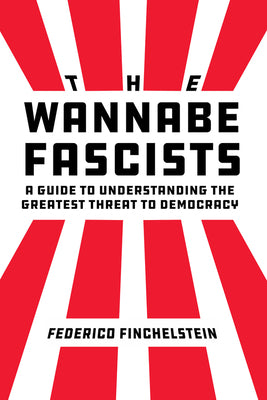 THE
WANNABE
FASCISTS

A GUIDE TO UNDERSTANDING THE GREATEST THREAT TO DEMOCRACY

FEDERICO FINCHELSTEIN